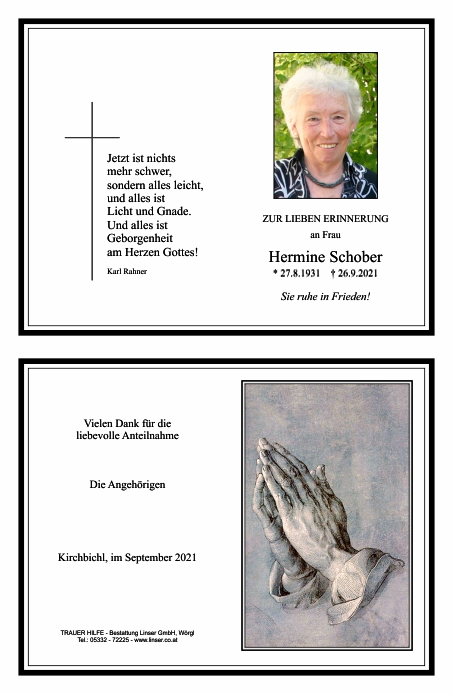 Jetzt ist nichts mehr schwer, sondern alles leicht, und alles ist Licht und Gnade. Und alles ist Geborgenheit am Herzen Gottes!

Karl Rahner

ZUR LIEBEN ERINNERUNG

an Frau

Hermine Schober

* 27.8.1931 † 26.9.2021

Sie ruhe in Frieden!

Vielen Dank für die liebevolle Anteilnahme

Die Angehörigen

Kirchbichl, im September 2021

TRAUER HILFE - Bestattung Linser GmbH, Wörgl
Tel.: 05332 - 72225 - www.linser.co.at